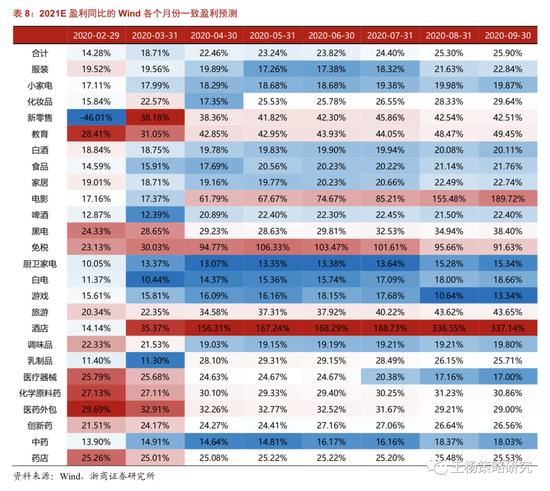 表 8：2021E 盈利同比的 Wind 各个月份一致盈利预测

| | 2020-02-29 | 2020-03-31 | 2020-04-30 | 2020-05-31 | 2020-06-30 | 2020-07-31 | 2020-08-31 | 2020-09-30 |
|---|---|---|---|---|---|---|---|---|
| 合计 | 14.28% | 18.71% | 22.46% | 23.24% | 23.82% | 24.40% | 25.30% | 25.90% |
| 服装 | 19.52% | 19.56% | 19.89% | 17.26% | 17.38% | 18.32% | 21.63% | 22.84% |
| 小家电 | 17.11% | 17.99% | 18.29% | 18.68% | 18.68% | 19.38% | 19.98% | 19.87% |
| 化妆品 | 15.84% | 22.57% | 17.35% | 25.53% | 25.78% | 26.55% | 28.33% | 29.64% |
| 新零售 | -46.01% | 38.18% | 38.36% | 41.82% | 42.30% | 45.86% | 42.54% | 42.51% |
| 教育 | 28.41% | 31.05% | 42.85% | 42.95% | 43.93% | 44.05% | 48.47% | 49.45% |
| 白酒 | 18.84% | 18.75% | 19.78% | 19.83% | 19.90% | 19.94% | 20.08% | 20.11% |
| 食品 | 14.59% | 15.91% | 17.69% | 20.56% | 20.23% | 20.22% | 21.14% | 21.76% |
| 家居 | 19.01% | 18.71% | 19.16% | 19.77% | 20.23% | 20.66% | 22.49% | 22.74% |
| 电影 | 17.16% | 17.37% | 61.79% | 67.67% | 74.67% | 85.21% | 155.48% | 189.72% |
| 啤酒 | 12.87% | 12.39% | 20.89% | 22.40% | 22.30% | 22.45% | 21.50% | 22.40% |
| 黑电 | 24.33% | 28.65% | 29.23% | 28.63% | 29.81% | 32.53% | 34.94% | 38.40% |
| 免税 | 23.13% | 30.03% | 94.77% | 106.33% | 103.47% | 101.61% | 95.66% | 91.63% |
| 厨卫家电 | 10.05% | 13.37% | 13.07% | 13.35% | 13.38% | 13.64% | 15.28% | 15.34% |
| 白电 | 11.37% | 10.44% | 14.37% | 15.36% | 15.74% | 17.09% | 18.00% | 18.66% |
| 游戏 | 15.61% | 15.81% | 16.09% | 16.16% | 18.15% | 17.68% | 10.64% | 13.34% |
| 旅游 | 20.34% | 22.35% | 34.58% | 37.31% | 37.92% | 40.22% | 43.62% | 43.65% |
| 酒店 | 14.14% | 35.37% | 156.31% | 167.24% | 168.29% | 188.73% | 336.55% | 337.14% |
| 调味品 | 22.33% | 21.53% | 19.03% | 19.15% | 19.19% | 19.21% | 19.21% | 19.80% |
| 乳制品 | 11.40% | 11.30% | 28.10% | 29.31% | 29.15% | 28.49% | 26.15% | 25.71% |
| 医疗器械 | 25.79% | 25.68% | 24.63% | 24.67% | 24.67% | 20.38% | 17.16% | 17.00% |
| 化学原料药 | 27.13% | 27.11% | 30.10% | 29.33% | 29.40% | 30.25% | 31.23% | 30.86% |
| 医药外包 | 29.69% | 32.91% | 32.26% | 32.77% | 32.52% | 31.67% | 29.21% | 29.00% |
| 创新药 | 21.51% | 24.17% | 24.27% | 24.41% | 27.16% | 27.06% | 26.64% | 26.56% |
| 中药 | 13.90% | 14.91% | 14.64% | 14.81% | 16.17% | 16.16% | 18.37% | 18.03% |
| 药店 | 25.26% | 25.01% | 25.08% | 25.22% | 25.22% | 25.20% | 25.48% | 25.53% |

资料来源：Wind，浙商证券研究所

王杨策略研究